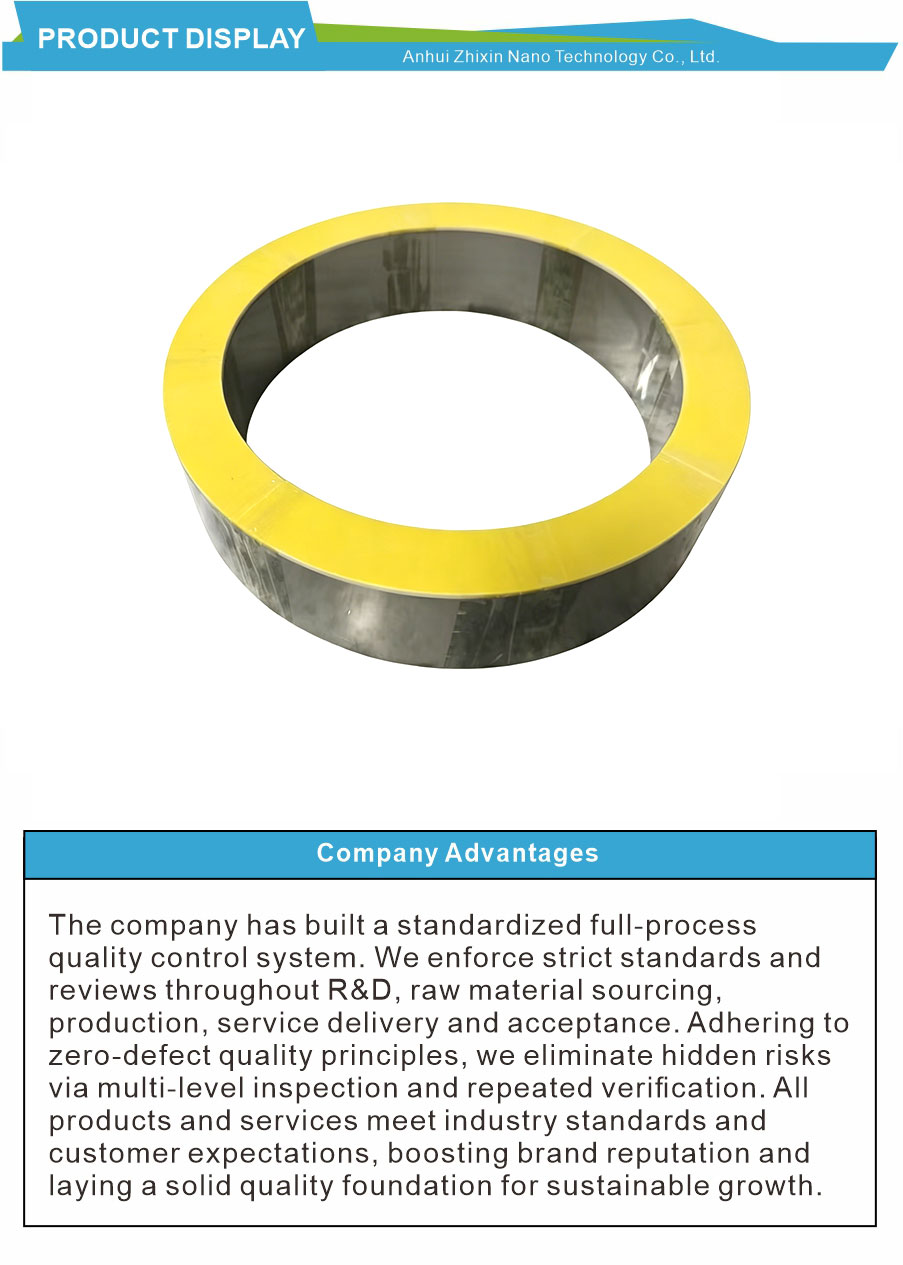 PRODUCT DISPLAY

Anhui Zhixin Nano Technology Co., Ltd.

Company Advantages

The company has built a standardized full-process quality control system. We enforce strict standards and reviews throughout R&D, raw material sourcing, production, service delivery and acceptance. Adhering to zero-defect quality principles, we eliminate hidden risks via multi-level inspection and repeated verification. All products and services meet industry standards and customer expectations, boosting brand reputation and laying a solid quality foundation for sustainable growth.